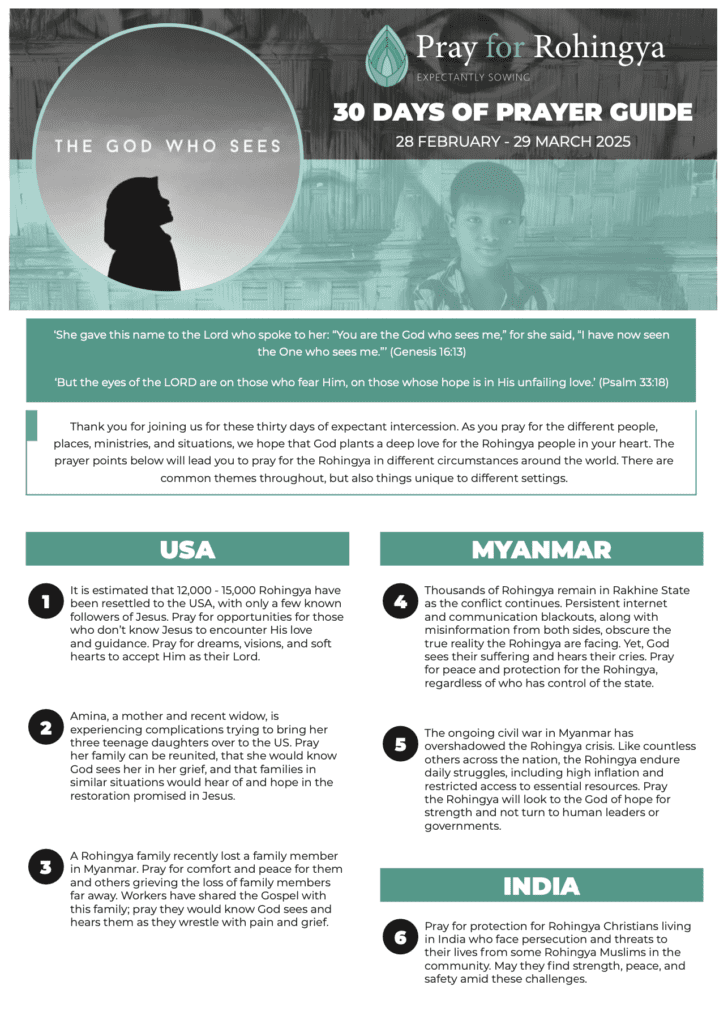 THE GOD WHO SEES

Pray for Rohingya
EXPECTANTLY SOWING

30 DAYS OF PRAYER GUIDE
28 FEBRUARY - 29 MARCH 2025

'She gave this name to the Lord who spoke to her: "You are the God who sees me," for she said, "I have now seen the One who sees me."' (Genesis 16:13)

'But the eyes of the LORD are on those who fear Him, on those whose hope is in His unfailing love.' (Psalm 33:18)

Thank you for joining us for these thirty days of expectant intercession. As you pray for the different people, places, ministries, and situations, we hope that God plants a deep love for the Rohingya people in your heart. The prayer points below will lead you to pray for the Rohingya in different circumstances around the world. There are common themes throughout, but also things unique to different settings.

USA

1 It is estimated that 12,000 - 15,000 Rohingya have been resettled to the USA, with only a few known followers of Jesus. Pray for opportunities for those who don't know Jesus to encounter His love and guidance. Pray for dreams, visions, and soft hearts to accept Him as their Lord.

2 Amina, a mother and recent widow, is experiencing complications trying to bring her three teenage daughters over to the US. Pray her family can be reunited, that she would know God sees her in her grief, and that families in similar situations would hear of and hope in the restoration promised in Jesus.

3 A Rohingya family recently lost a family member in Myanmar. Pray for comfort and peace for them and others grieving the loss of family members far away. Workers have shared the Gospel with this family; pray they would know God sees and hears them as they wrestle with pain and grief.

MYANMAR

4 Thousands of Rohingya remain in Rakhine State as the conflict continues. Persistent internet and communication blackouts, along with misinformation from both sides, obscure the true reality the Rohingya are facing. Yet, God sees their suffering and hears their cries. Pray for peace and protection for the Rohingya, regardless of who has control of the state.

5 The ongoing civil war in Myanmar has overshadowed the Rohingya crisis. Like countless others across the nation, the Rohingya endure daily struggles, including high inflation and restricted access to essential resources. Pray the Rohingya will look to the God of hope for strength and not turn to human leaders or governments.

INDIA

6 Pray for protection for Rohingya Christians living in India who face persecution and threats to their lives from some Rohingya Muslims in the community. May they find strength, peace, and safety amid these challenges.